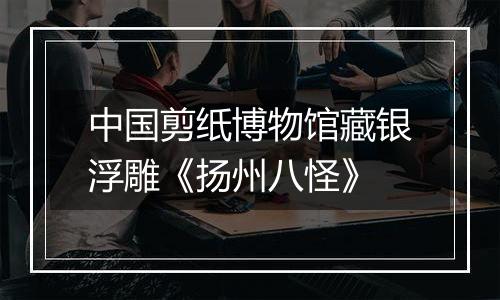 中国剪纸博物馆藏银浮雕《扬州八怪》